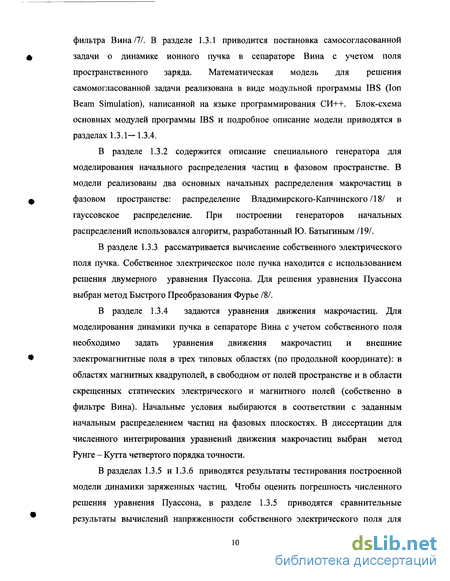 фильтра Вина /7/. В разделе 1.3.1 приводится постановка самосогласованной задачи о динамике ионного пучка в сепараторе Вина с учетом поля пространственного заряда. Математическая модель для решения самомогласованной задачи реализована в виде модульной программы IBS (Ion Beam Simulation), написанной на языке программирования СИ++. Блок-схема основных модулей программы IBS и подробное описание модели приводятся в разделах 1.3.1— 1.3.4.

В разделе 1.3.2 содержится описание специального генератора для моделирования начального распределения частиц в фазовом пространстве. В модели реализованы два основных начальных распределения макрочастиц в фазовом пространстве: распределение Владимирского-Капчинского /18/ и гауссовское распределение. При построении генераторов начальных распределений использовался алгоритм, разработанный Ю. Батыгиным /19/.

В разделе 1.3.3 рассматривается вычисление собственного электрического поля пучка. Собственное электрическое поле пучка находится с использованием решения двумерного уравнения Пуассона. Для решения уравнения Пуассона выбран метод Быстрого Преобразования Фурье /8/.

В разделе 1.3.4 задаются уравнения движения макрочастиц. Для моделирования динамики пучка в сепараторе Вина с учетом собственного поля необходимо задать уравнения движения макрочастиц и внешние электромагнитные поля в трех типовых областях (по продольной координате): в областях магнитных квадруполей, в свободном от полей пространстве и в области скрещенных статических электрического и магнитного полей (собственно в фильтре Вина). Начальные условия выбираются в соответствии с заданным начальным распределением частиц на фазовых плоскостях. В диссертации для численного интегрирования уравнений движения макрочастиц выбран метод Рунге – Кутта четвертого порядка точности.

В разделах 1.3.5 и 1.3.6 приводятся результаты тестирования построенной модели динамики заряженных частиц. Чтобы оценить погрешность численного решения уравнения Пуассона, в разделе 1.3.5 приводятся сравнительные результаты вычислений напряженности собственного электрического поля для

10

dsLib.net
библиотека диссертаций